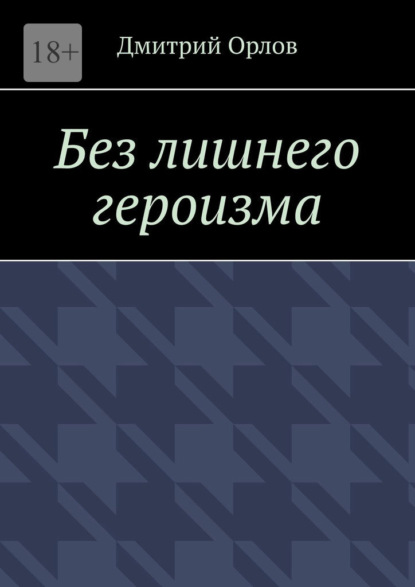 18+

Дмитрий Орлов

Без лишнего героизма